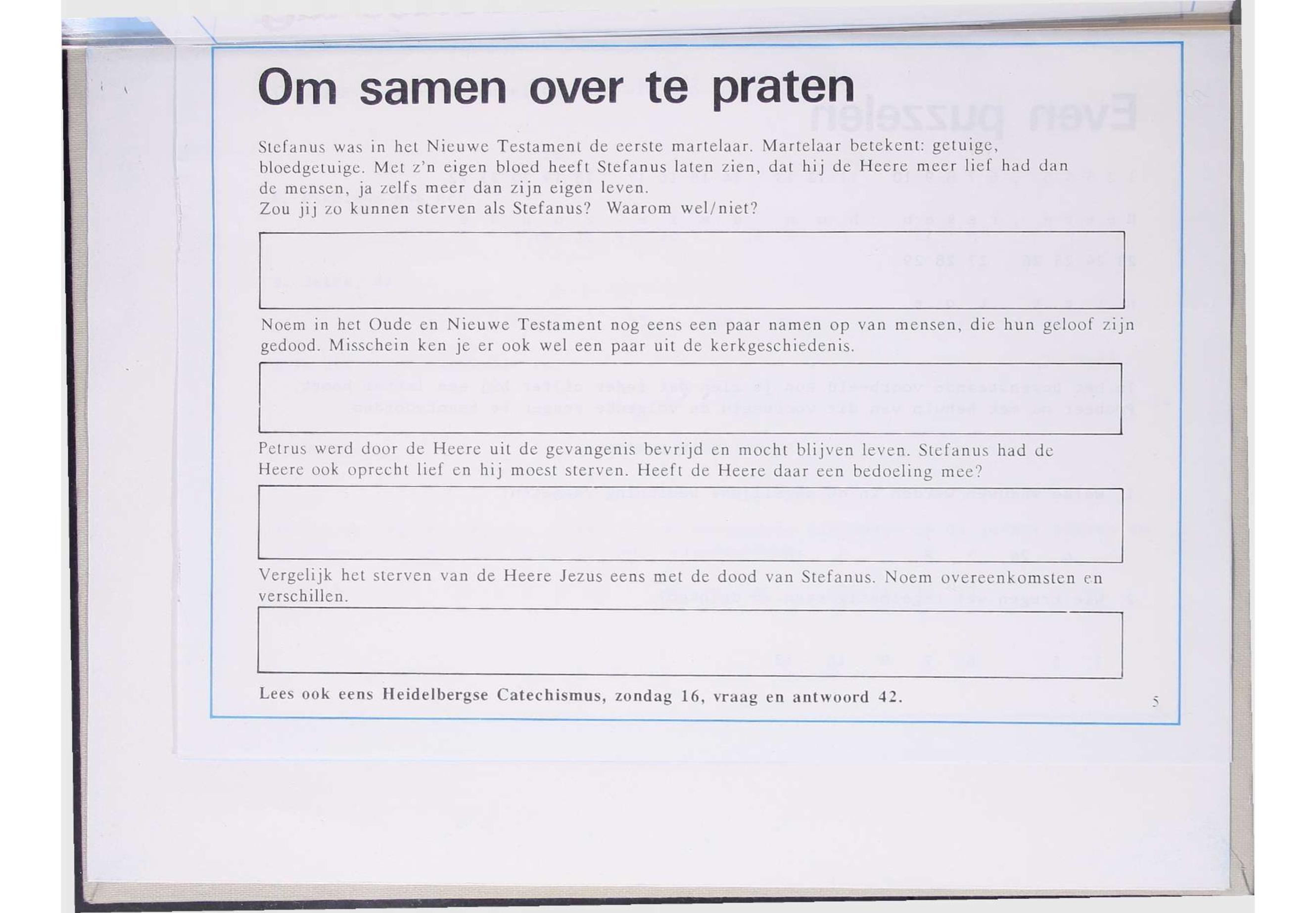 Om samen over te praten

Stefanus was in het Nieuwe Testament de eerste martelaar. Martelaar betekent: getuige, bloedgetuige. Met z'n eigen bloed heeft Stefanus laten zien, dat hij de Heere meer lief had dan de mensen, ja zelfs meer dan zijn eigen leven.
Zou jij zo kunnen sterven als Stefanus? Waarom wel/niet?

Noem in het Oude en Nieuwe Testament nog eens een paar namen op van mensen, die hun geloof zijn gedood. Misschein ken je er ook wel een paar uit de kerkgeschiedenis.

Petrus werd door de Heere uit de gevangenis bevrijd en mocht blijven leven. Stefanus had de Heere ook oprecht lief en hij moest sterven. Heeft de Heere daar een bedoeling mee?

Vergelijk het sterven van de Heere Jezus eens met de dood van Stefanus. Noem overeenkomsten en verschillen.

Lees ook eens Heidelbergse Catechismus, zondag 16, vraag en antwoord 42.

5